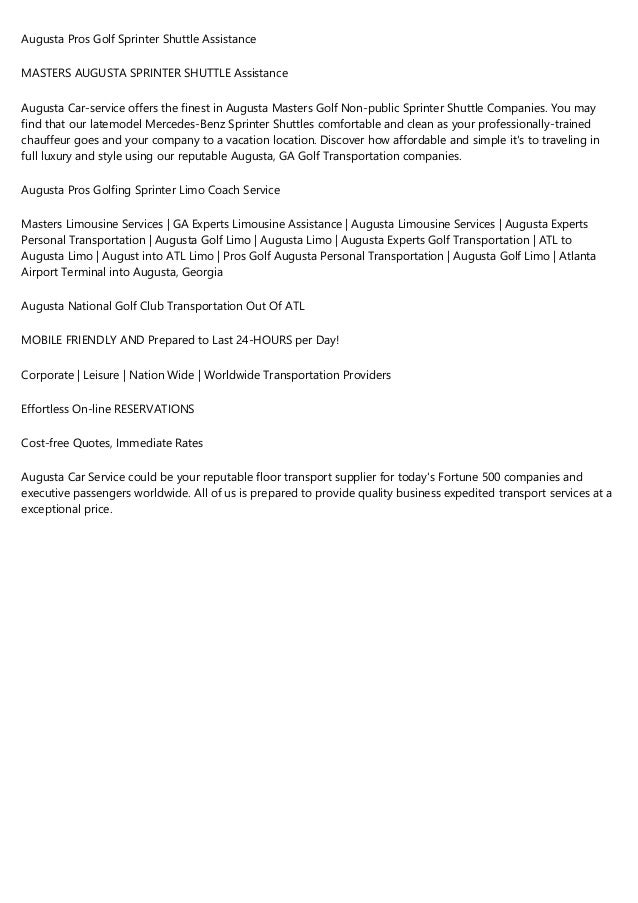 Augusta Pros Golf Sprinter Shuttle Assistance

MASTERS AUGUSTA SPRINTER SHUTTLE Assistance

Augusta Car-service offers the finest in Augusta Masters Golf Non-public Sprinter Shuttle Companies. You may find that our latemodel Mercedes-Benz Sprinter Shuttles comfortable and clean as your professionally-trained chauffeur goes and your company to a vacation location. Discover how affordable and simple it's to traveling in full luxury and style using our reputable Augusta, GA Golf Transportation companies.

Augusta Pros Golfing Sprinter Limo Coach Service

Masters Limousine Services | GA Experts Limousine Assistance | Augusta Limousine Services | Augusta Experts Personal Transportation | Augusta Golf Limo | Augusta Limo | Augusta Experts Golf Transportation | ATL to Augusta Limo | August into ATL Limo | Pros Golf Augusta Personal Transportation | Augusta Golf Limo | Atlanta Airport Terminal into Augusta, Georgia

Augusta National Golf Club Transportation Out Of ATL

MOBILE FRIENDLY AND Prepared to Last 24-HOURS per Day!

Corporate | Leisure | Nation Wide | Worldwide Transportation Providers

Effortless On-line RESERVATIONS

Cost-free Quotes, Immediate Rates

Augusta Car Service could be your reputable floor transport supplier for today's Fortune 500 companies and executive passengers worldwide. All of us is prepared to provide quality business expedited transport services at a exceptional price.